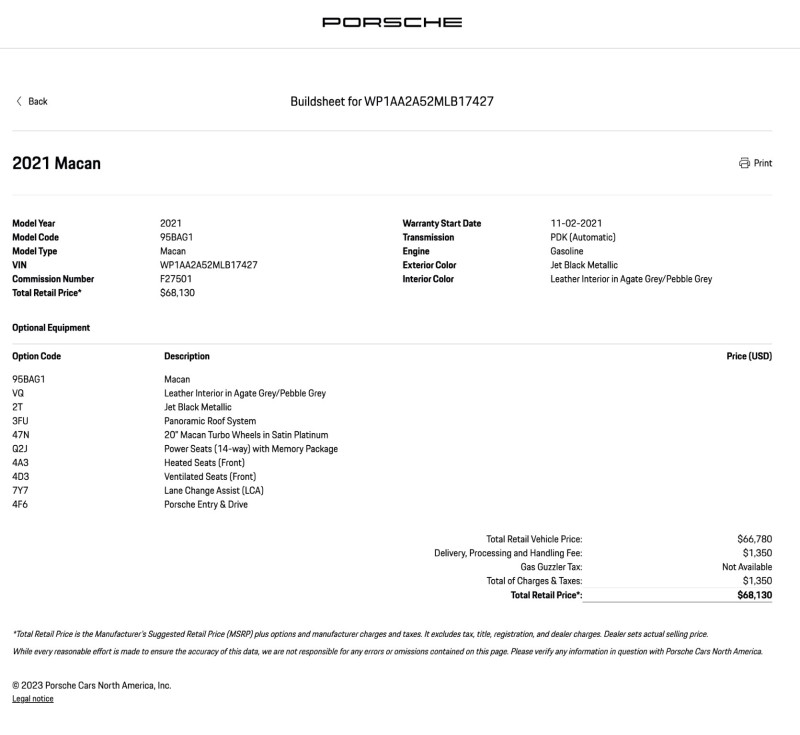 PORSCHE

Back

Buildsheet for WP1AA2A52MLB17427

2021 Macan

Print

| | |
|---|---|
| Model Year | 2021 |
| Model Code | 95BAG1 |
| Model Type | Macan |
| VIN | WP1AA2A52MLB17427 |
| Commission Number | F27501 |
| Total Retail Price* | $68,130 |

| | |
|---|---|
| Warranty Start Date | 11-02-2021 |
| Transmission | PDK (Automatic) |
| Engine | Gasoline |
| Exterior Color | Jet Black Metallic |
| Interior Color | Leather Interior in Agate Grey/Pebble Grey |

Optional Equipment

| Option Code | Description | Price (USD) |
|---|---|---|
| 95BAG1 | Macan | |
| VQ | Leather Interior in Agate Grey/Pebble Grey | |
| 2T | Jet Black Metallic | |
| 3FU | Panoramic Roof System | |
| 47N | 20" Macan Turbo Wheels in Satin Platinum | |
| Q2J | Power Seats (14-way) with Memory Package | |
| 4A3 | Heated Seats (Front) | |
| 4D3 | Ventilated Seats (Front) | |
| 7Y7 | Lane Change Assist (LCA) | |
| 4F6 | Porsche Entry & Drive | |

| | |
|---|---|
| Total Retail Vehicle Price: | $66,780 |
| Delivery, Processing and Handling Fee: | $1,350 |
| Gas Guzzler Tax: | Not Available |
| Total of Charges & Taxes: | $1,350 |
| Total Retail Price*: | $68,130 |

*Total Retail Price is the Manufacturer's Suggested Retail Price (MSRP) plus options and manufacturer charges and taxes. It excludes tax, title, registration, and dealer charges. Dealer sets actual selling price.

While every reasonable effort is made to ensure the accuracy of this data, we are not responsible for any errors or omissions contained on this page. Please verify any information in question with Porsche Cars North America.

© 2023 Porsche Cars North America, Inc.

Legal notice